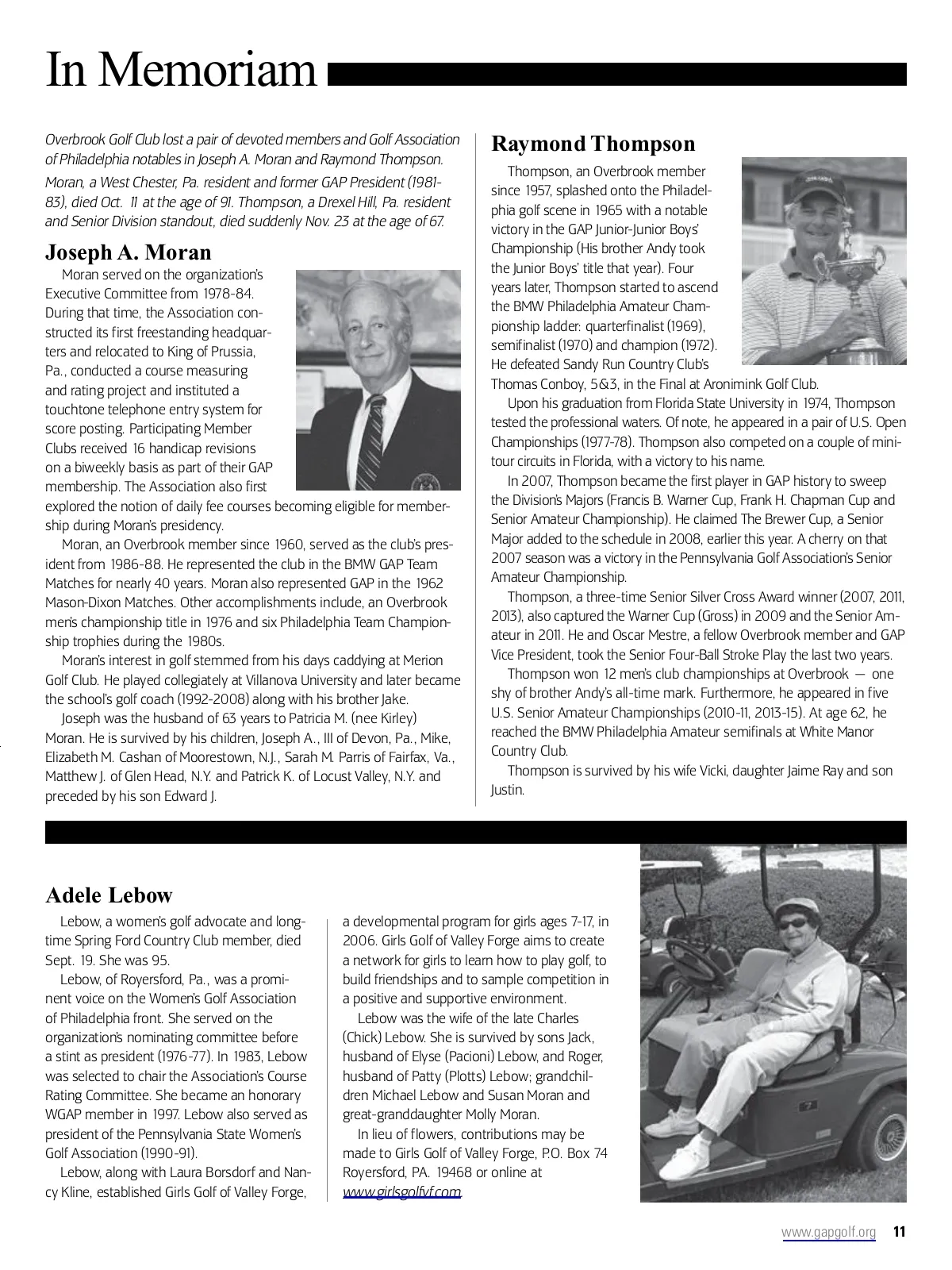 In Memoriam

Overbrook Golf Club lost a pair of devoted members and Golf Association of Philadelphia notables in Joseph A. Moran and Raymond Thompson. Moran, a West Chester, Pa. resident and former GAP President (1981-83), died Oct. 11 at the age of 91. Thompson, a Drexel Hill, Pa. resident and Senior Division standout, died suddenly Nov. 23 at the age of 67.

Joseph A. Moran

Moran served on the organization's Executive Committee from 1978-84. During that time, the Association constructed its first freestanding headquarters and relocated to King of Prussia, Pa., conducted a course measuring and rating project and instituted a touchtone telephone entry system for score posting. Participating Member Clubs received 16 handicap revisions on a biweekly basis as part of their GAP membership. The Association also first explored the notion of daily fee courses becoming eligible for membership during Moran's presidency.

Moran, an Overbrook member since 1960, served as the club's president from 1986-88. He represented the club in the BMW GAP Team Matches for nearly 40 years. Moran also represented GAP in the 1962 Mason-Dixon Matches. Other accomplishments include, an Overbrook men's championship title in 1976 and six Philadelphia Team Championship trophies during the 1980s.

Moran's interest in golf stemmed from his days caddying at Merion Golf Club. He played collegiately at Villanova University and later became the school's golf coach (1992-2008) along with his brother Jake.

Joseph was the husband of 63 years to Patricia M. (nee Kirley) Moran. He is survived by his children, Joseph A., III of Devon, Pa., Mike, Elizabeth M. Cashan of Moorestown, N.J., Sarah M. Parris of Fairfax, Va., Matthew J. of Glen Head, N.Y. and Patrick K. of Locust Valley, N.Y. and preceded by his son Edward J.

Raymond Thompson

Thompson, an Overbrook member since 1957, splashed onto the Philadelphia golf scene in 1965 with a notable victory in the GAP Junior-Junior Boys' Championship (His brother Andy took the Junior Boys' title that year). Four years later, Thompson started to ascend the BMW Philadelphia Amateur Championship ladder: quarterfinalist (1969), semifinalist (1970) and champion (1972). He defeated Sandy Run Country Club's Thomas Conboy, 5&3, in the Final at Aronimink Golf Club.

Upon his graduation from Florida State University in 1974, Thompson tested the professional waters. Of note, he appeared in a pair of U.S. Open Championships (1977-78). Thompson also competed on a couple of mini-tour circuits in Florida, with a victory to his name.

In 2007, Thompson became the first player in GAP history to sweep the Division's Majors (Francis B. Warner Cup, Frank H. Chapman Cup and Senior Amateur Championship). He claimed The Brewer Cup, a Senior Major added to the schedule in 2008, earlier this year. A cherry on that 2007 season was a victory in the Pennsylvania Golf Association's Senior Amateur Championship.

Thompson, a three-time Senior Silver Cross Award winner (2007, 2011, 2013), also captured the Warner Cup (Gross) in 2009 and the Senior Amateur in 2011. He and Oscar Mestre, a fellow Overbrook member and GAP Vice President, took the Senior Four-Ball Stroke Play the last two years.

Thompson won 12 men's club championships at Overbrook — one shy of brother Andy's all-time mark. Furthermore, he appeared in five U.S. Senior Amateur Championships (2010-11, 2013-15). At age 62, he reached the BMW Philadelphia Amateur semifinals at White Manor Country Club.

Thompson is survived by his wife Vicki, daughter Jaime Ray and son Justin.

Adele Lebow

Lebow, a women's golf advocate and longtime Spring Ford Country Club member, died Sept. 19. She was 95.

Lebow, of Royersford, Pa., was a prominent voice on the Women's Golf Association of Philadelphia front. She served on the organization's nominating committee before a stint as president (1976-77). In 1983, Lebow was selected to chair the Association's Course Rating Committee. She became an honorary WGAP member in 1997. Lebow also served as president of the Pennsylvania State Women's Golf Association (1990-91).

Lebow, along with Laura Borsdorf and Nancy Kline, established Girls Golf of Valley Forge, a developmental program for girls ages 7-17, in 2006. Girls Golf of Valley Forge aims to create a network for girls to learn how to play golf, to build friendships and to sample competition in a positive and supportive environment.

Lebow was the wife of the late Charles (Chick) Lebow. She is survived by sons Jack, husband of Elyse (Pacioni) Lebow, and Roger, husband of Patty (Plotts) Lebow; grandchildren Michael Lebow and Susan Moran and great-granddaughter Molly Moran.

In lieu of flowers, contributions may be made to Girls Golf of Valley Forge, P.O. Box 74 Royersford, PA. 19468 or online at www.girlsgolfvf.com.

www.gapgolf.org 11